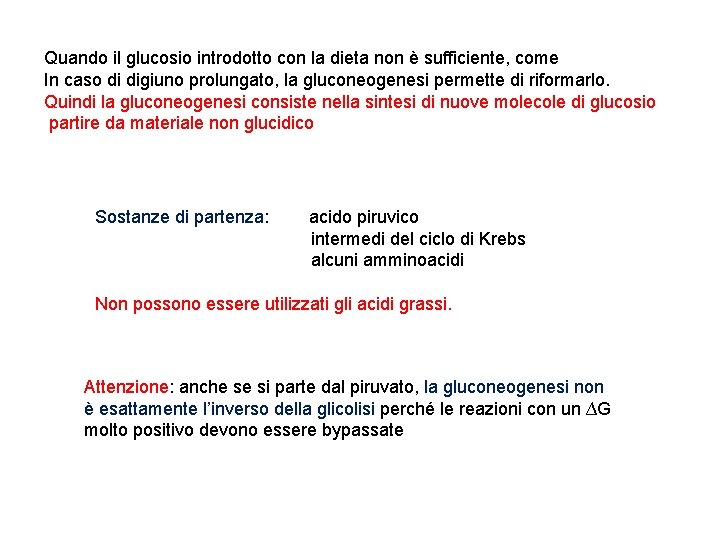 Quando il glucosio introdotto con la dieta non è sufficiente, come
In caso di digiuno prolungato, la gluconeogenesi permette di riformarlo.
Quindi la gluconeogenesi consiste nella sintesi di nuove molecole di glucosio partire da materiale non glucidico

Sostanze di partenza: acido piruvico
intermedi del ciclo di Krebs
alcuni amminoacidi

Non possono essere utilizzati gli acidi grassi.

Attenzione: anche se si parte dal piruvato, la gluconeogenesi non è esattamente l'inverso della glicolisi perché le reazioni con un $\Delta G$ molto positivo devono essere bypassate